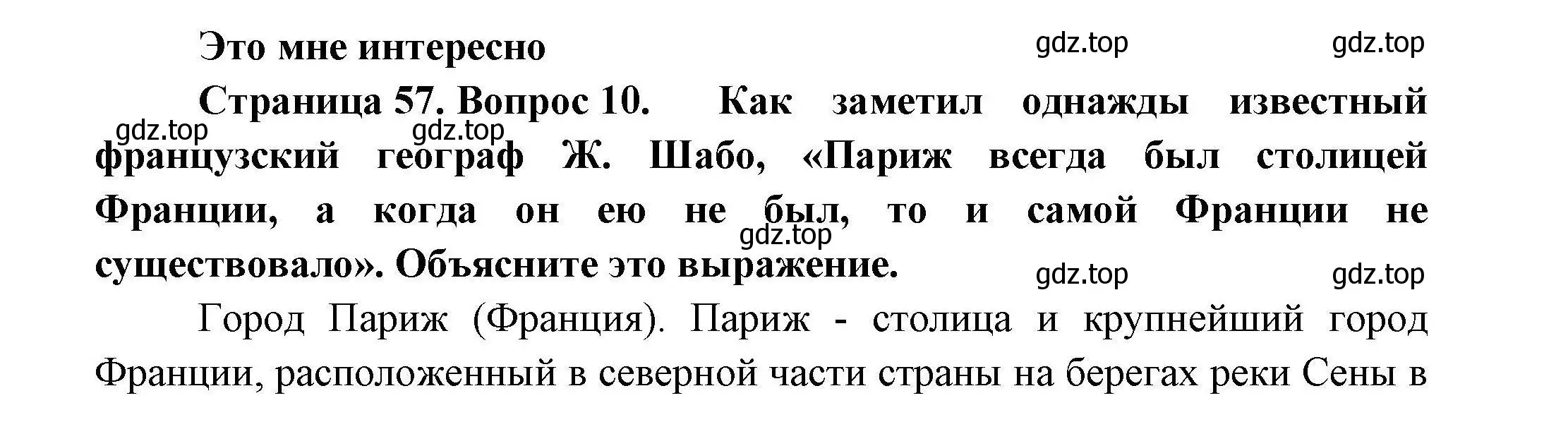 Это мне интересно

gdz.top gdz.top

Страница 57. Вопрос 10. Как заметил однажды известный французский географ Ж. Шабо, «Париж всегда был столицей Франции, а когда он ею не был, то и самой Франции не существовало». Объясните это выражение.

gdz.top gdz.top gdz.top gdz.top gdz.top

Город Париж (Франция). Париж - столица и крупнейший город Франции, расположенный в северной части страны на берегах реки Сены в